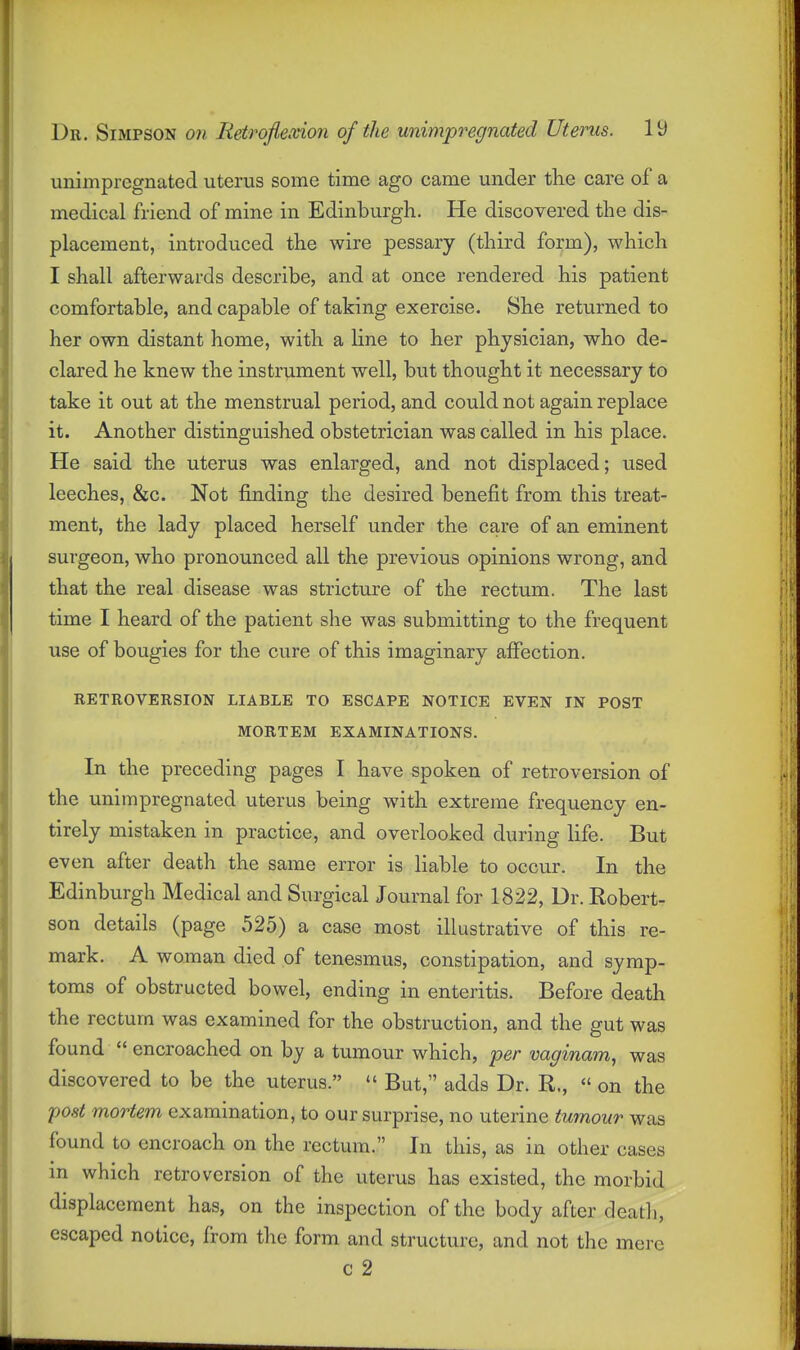 Dr. Simpson on Retroflexion of the unimpregnated Uterus. 19

unimpregnated uterus some time ago came under the care of a medical friend of mine in Edinburgh. He discovered the displacement, introduced the wire pessary (third form), which I shall afterwards describe, and at once rendered his patient comfortable, and capable of taking exercise. She returned to her own distant home, with a line to her physician, who declared he knew the instrument well, but thought it necessary to take it out at the menstrual period, and could not again replace it. Another distinguished obstetrician was called in his place. He said the uterus was enlarged, and not displaced; used leeches, &c. Not finding the desired benefit from this treatment, the lady placed herself under the care of an eminent surgeon, who pronounced all the previous opinions wrong, and that the real disease was stricture of the rectum. The last time I heard of the patient she was submitting to the frequent use of bougies for the cure of this imaginary affection.

RETROVERSION LIABLE TO ESCAPE NOTICE EVEN IN POST MORTEM EXAMINATIONS.

In the preceding pages I have spoken of retroversion of the unimpregnated uterus being with extreme frequency entirely mistaken in practice, and overlooked during life. But even after death the same error is liable to occur. In the Edinburgh Medical and Surgical Journal for 1822, Dr. Robertson details (page 525) a case most illustrative of this remark. A woman died of tenesmus, constipation, and symptoms of obstructed bowel, ending in enteritis. Before death the rectum was examined for the obstruction, and the gut was found " encroached on by a tumour which, per vaginam, was discovered to be the uterus." " But," adds Dr. R., " on the post mortem examination, to our surprise, no uterine tumour was found to encroach on the rectum." In this, as in other cases in which retroversion of the uterus has existed, the morbid displacement has, on the inspection of the body after death, escaped notice, from the form and structure, and not the mere

c 2